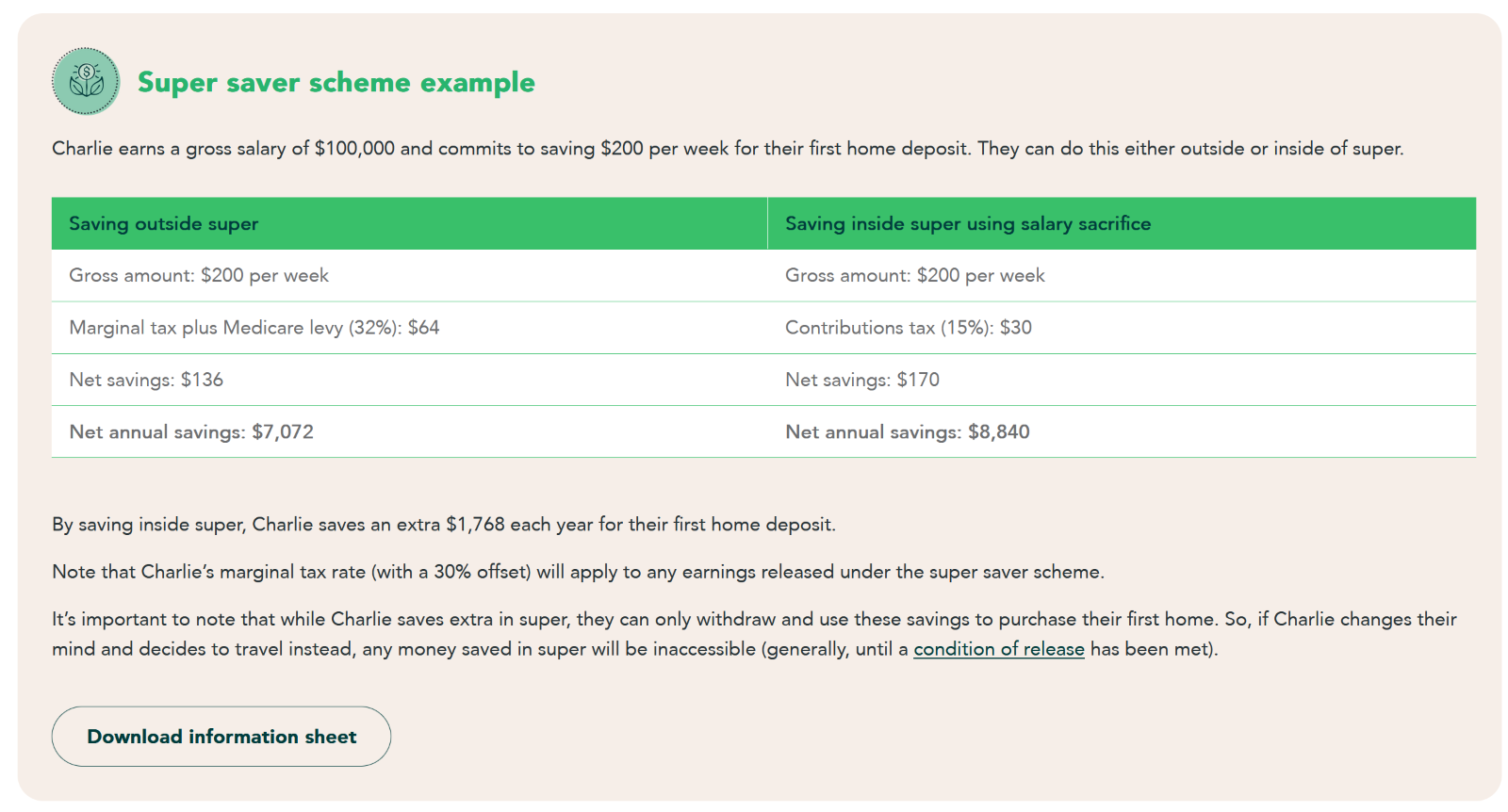 Super saver scheme example

Charlie earns a gross salary of \$100,000 and commits to saving \$200 per week for their first home deposit. They can do this either outside or inside of super.

| Saving outside super | Saving inside super using salary sacrifice |
|---|---|
| Gross amount: \$200 per week | Gross amount: \$200 per week |
| Marginal tax plus Medicare levy (32%): \$64 | Contributions tax (15%): \$30 |
| Net savings: \$136 | Net savings: \$170 |
| Net annual savings: \$7,072 | Net annual savings: \$8,840 |

By saving inside super, Charlie saves an extra \$1,768 each year for their first home deposit.

Note that Charlie's marginal tax rate (with a 30% offset) will apply to any earnings released under the super saver scheme.

It's important to note that while Charlie saves extra in super, they can only withdraw and use these savings to purchase their first home. So, if Charlie changes their mind and decides to travel instead, any money saved in super will be inaccessible (generally, until a condition of release has been met).

Download information sheet